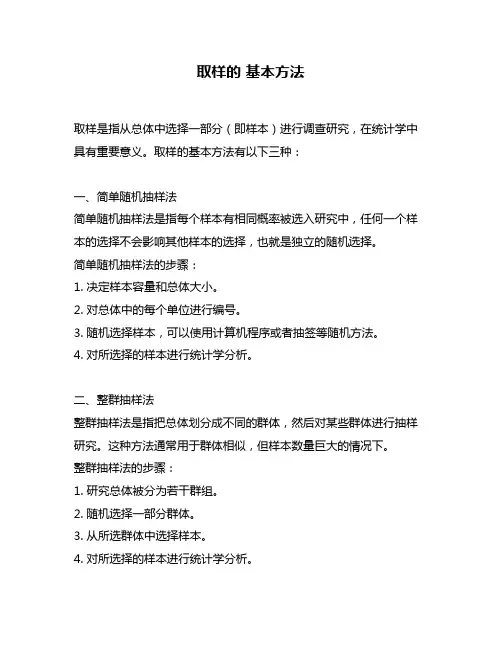 取样的 基本方法

取样是指从总体中选择一部分（即样本）进行调查研究，在统计学中具有重要意义。取样的基本方法有以下三种：

一、简单随机抽样法
简单随机抽样法是指每个样本有相同概率被选入研究中，任何一个样本的选择不会影响其他样本的选择，也就是独立的随机选择。
简单随机抽样法的步骤：
1. 决定样本容量和总体大小。
2. 对总体中的每个单位进行编号。
3. 随机选择样本，可以使用计算机程序或者抽签等随机方法。
4. 对所选择的样本进行统计学分析。

二、整群抽样法
整群抽样法是指把总体划分成不同的群体，然后对某些群体进行抽样研究。这种方法通常用于群体相似，但样本数量巨大的情况下。
整群抽样法的步骤：
1. 研究总体被分为若干群组。
2. 随机选择一部分群体。
3. 从所选群体中选择样本。
4. 对所选择的样本进行统计学分析。